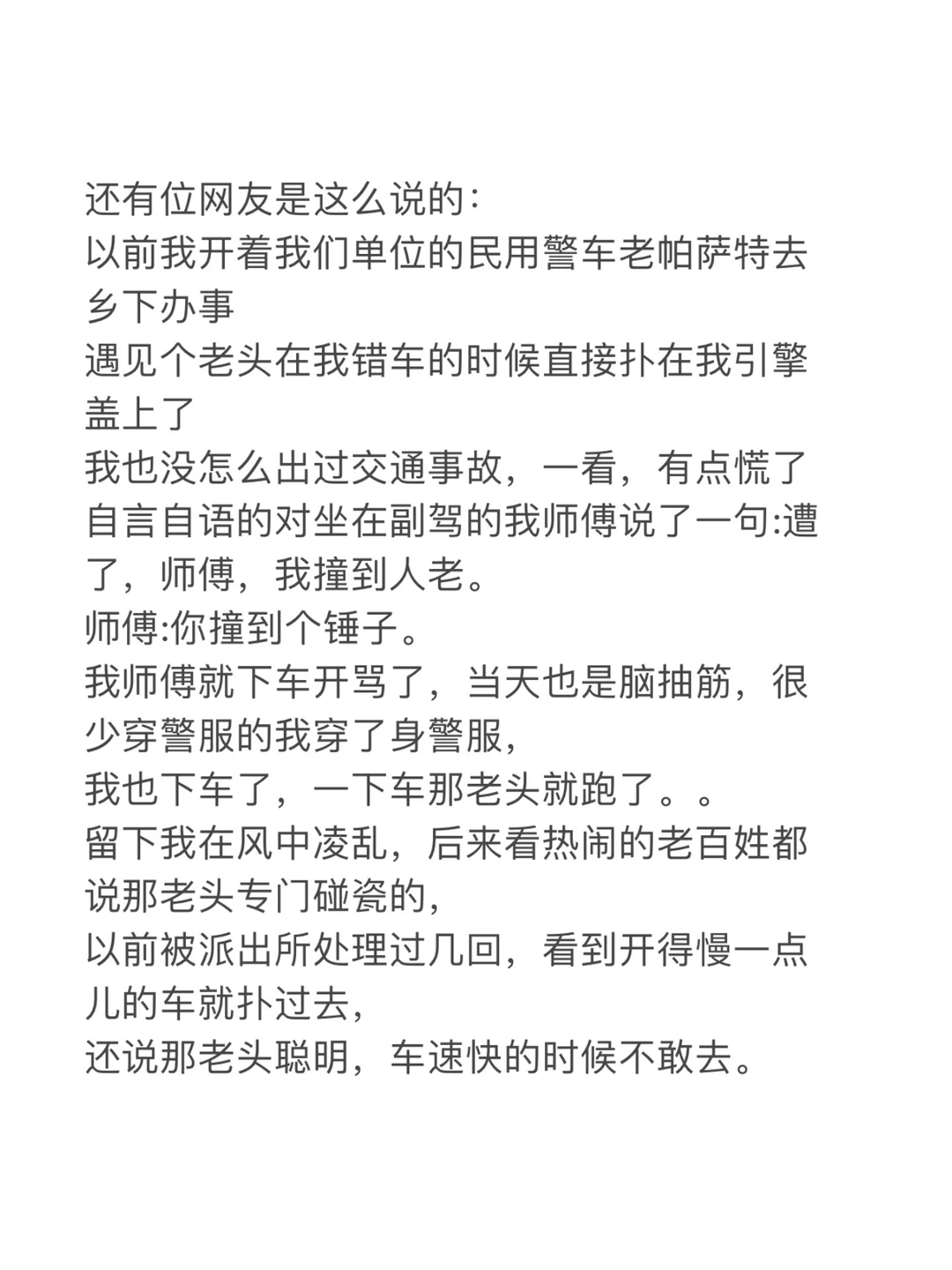 还有位网友是这么说的：
以前我开着我们单位的民用警车老帕萨特去乡下办事
遇见个老头在我错车的时候直接扑在我引擎盖上了
我也没怎么出过交通事故，一看，有点慌了
自言自语的对坐在副驾的我师傅说了一句:遭了，师傅，我撞到人老。
师傅:你撞到个锤子。
我师傅就下车开骂了，当天也是脑抽筋，很少穿警服的我穿了身警服，
我也下车了，一下车那老头就跑了。。
留下我在风中凌乱，后来看热闹的老百姓都说那老头专门碰瓷的，
以前被派出所处理过几回，看到开得慢一点儿的车就扑过去，
还说那老头聪明，车速快的时候不敢去。